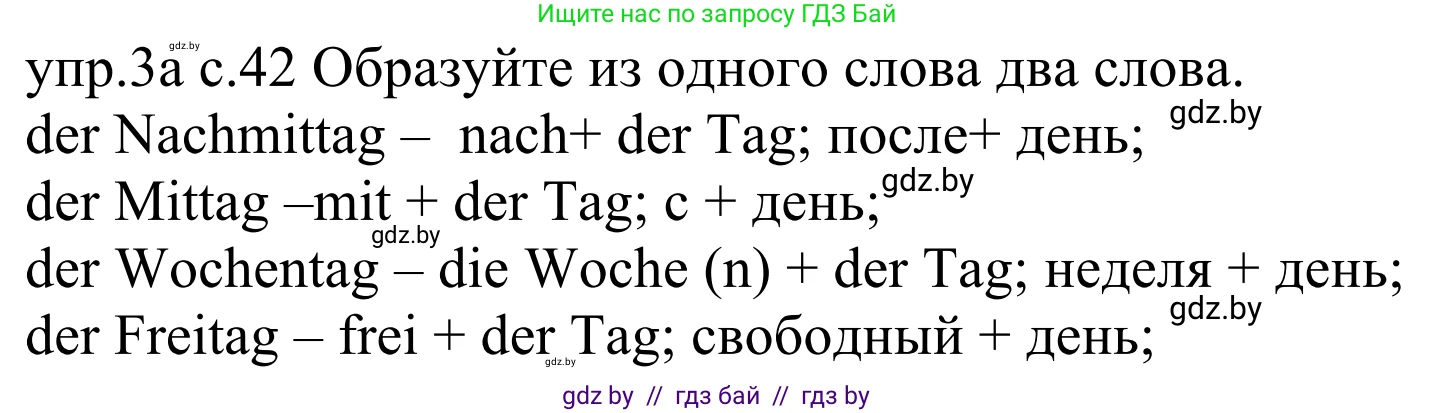 Ищите нас по запросу ГДЗ Бай

gdz.by

упр.3а с.42 Образуйте из одного слова два слова.

der Nachmittag – nach+ der Tag; после+ день; gdz.by

der Mittag –mit + der Tag; с + день; gdz.by

gdz.by

der Wochentag – die Woche (n) + der Tag; неделя + день;

gdz.by

der Freitag – frei + der Tag; свободный + день;

gdz.by

gdz by // гдз бай // гдз by